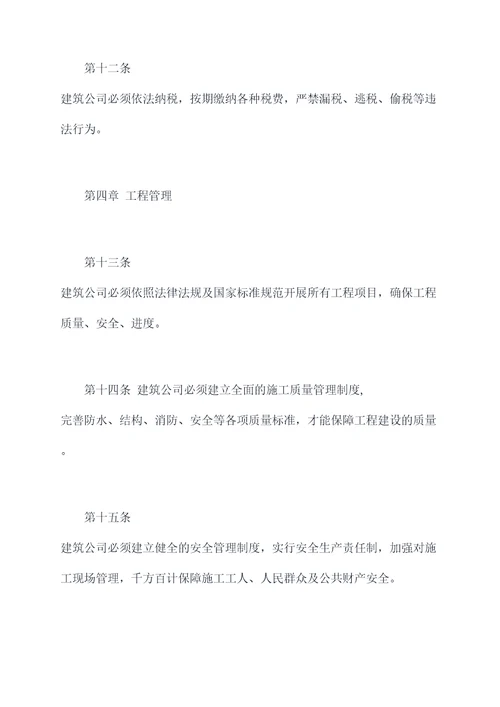 第十二条

建筑公司必须依法纳税，按期缴纳各种税费，严禁漏税、逃税、偷税等违法行为。

第四章 工程管理

第十三条

建筑公司必须依照法律法规及国家标准规范开展所有工程项目，确保工程质量、安全、进度。

第十四条 建筑公司必须建立全面的施工质量管理制度，

完善防水、结构、消防、安全等各项质量标准，才能保障工程建设的质量。

第十五条

建筑公司必须建立健全的安全管理制度，实行安全生产责任制，加强对施工现场管理，千方百计保障施工工人、人民群众及公共财产安全。